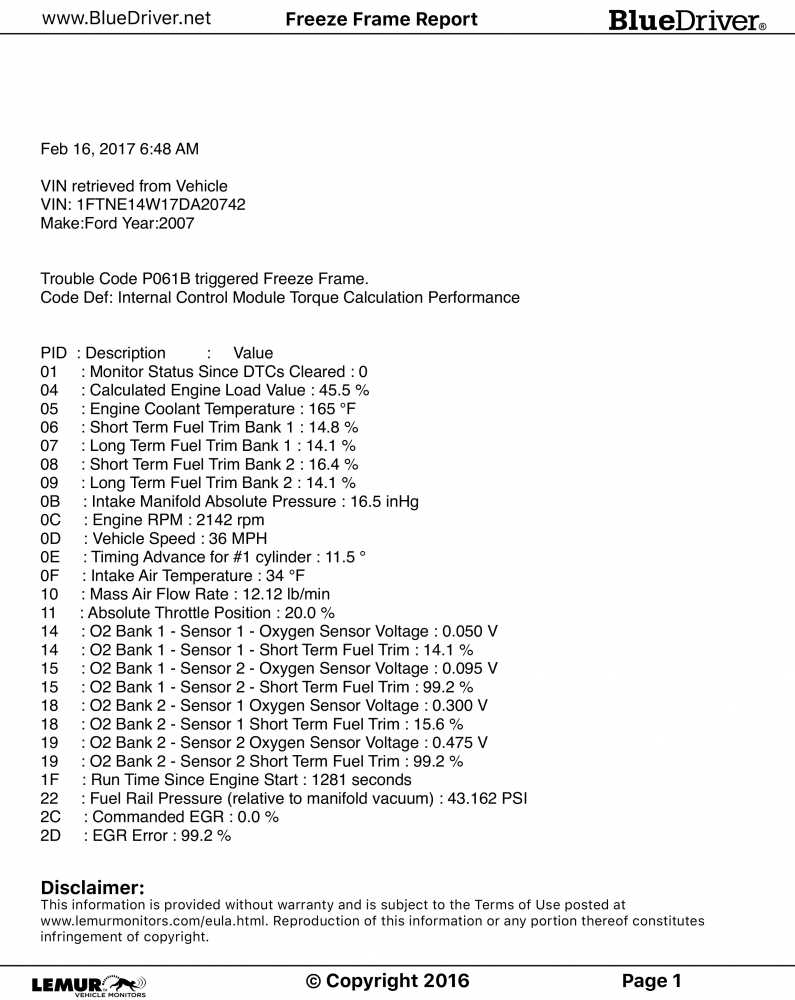 www.BlueDriver.net Freeze Frame Report BlueDriver®

Feb 16, 2017 6:48 AM

VIN retrieved from Vehicle
VIN: 1FTNE14W17DA20742
Make:Ford Year:2007

Trouble Code P061B triggered Freeze Frame.
Code Def: Internal Control Module Torque Calculation Performance

PID : Description : Value
01 : Monitor Status Since DTCs Cleared : 0
04 : Calculated Engine Load Value : 45.5 %
05 : Engine Coolant Temperature : 165 °F
06 : Short Term Fuel Trim Bank 1 : 14.8 %
07 : Long Term Fuel Trim Bank 1 : 14.1 %
08 : Short Term Fuel Trim Bank 2 : 16.4 %
09 : Long Term Fuel Trim Bank 2 : 14.1 %
0B : Intake Manifold Absolute Pressure : 16.5 inHg
0C : Engine RPM : 2142 rpm
0D : Vehicle Speed : 36 MPH
0E : Timing Advance for #1 cylinder : 11.5 °
0F : Intake Air Temperature : 34 °F
10 : Mass Air Flow Rate : 12.12 lb/min
11 : Absolute Throttle Position : 20.0 %
14 : O2 Bank 1 - Sensor 1 - Oxygen Sensor Voltage : 0.050 V
14 : O2 Bank 1 - Sensor 1 - Short Term Fuel Trim : 14.1 %
15 : O2 Bank 1 - Sensor 2 - Oxygen Sensor Voltage : 0.095 V
15 : O2 Bank 1 - Sensor 2 - Short Term Fuel Trim : 99.2 %
18 : O2 Bank 2 - Sensor 1 Oxygen Sensor Voltage : 0.300 V
18 : O2 Bank 2 - Sensor 1 Short Term Fuel Trim : 15.6 %
19 : O2 Bank 2 - Sensor 2 Oxygen Sensor Voltage : 0.475 V
19 : O2 Bank 2 - Sensor 2 Short Term Fuel Trim : 99.2 %
1F : Run Time Since Engine Start : 1281 seconds
22 : Fuel Rail Pressure (relative to manifold vacuum) : 43.162 PSI
2C : Commanded EGR : 0.0 %
2D : EGR Error : 99.2 %

Disclaimer:
This information is provided without warranty and is subject to the Terms of Use posted at www.lemurmonitors.com/eula.html. Reproduction of this information or any portion thereof constitutes infringement of copyright.

LEMUR VEHICLE MONITORS © Copyright 2016 Page 1